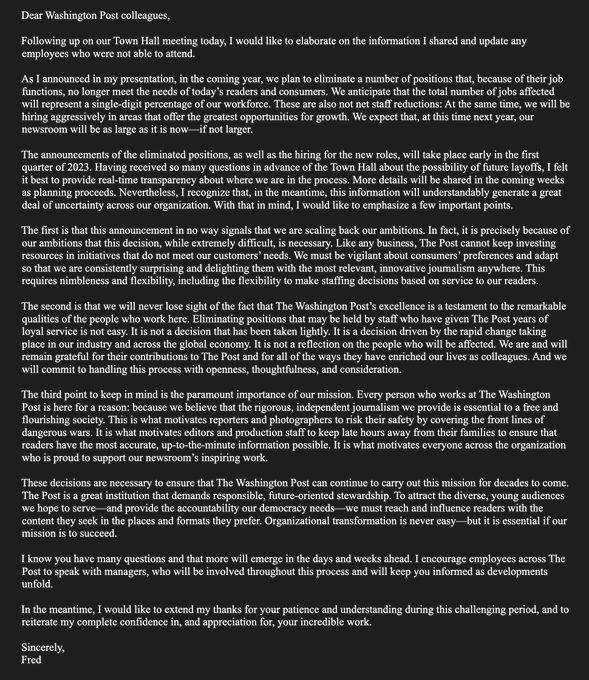 Dear Washington Post colleagues,

Following up on our Town Hall meeting today, I would like to elaborate on the information I shared and update any employees who were not able to attend.

As I announced in my presentation, in the coming year, we plan to eliminate a number of positions that, because of their job functions, no longer meet the needs of today's readers and consumers. We anticipate that the total number of jobs affected will represent a single-digit percentage of our workforce. These are also not net staff reductions: At the same time, we will be hiring aggressively in areas that offer the greatest opportunities for growth. We expect that, at this time next year, our newsroom will be as large as it is now—if not larger.

The announcements of the eliminated positions, as well as the hiring for the new roles, will take place early in the first quarter of 2023. Having received so many questions in advance of the Town Hall about the possibility of future layoffs, I felt it best to provide real-time transparency about where we are in the process. More details will be shared in the coming weeks as planning proceeds. Nevertheless, I recognize that, in the meantime, this information will understandably generate a great deal of uncertainty across our organization. With that in mind, I would like to emphasize a few important points.

The first is that this announcement in no way signals that we are scaling back our ambitions. In fact, it is precisely because of our ambitions that this decision, while extremely difficult, is necessary. Like any business, The Post cannot keep investing resources in initiatives that do not meet our customers' needs. We must be vigilant about consumers' preferences and adapt so that we are consistently surprising and delighting them with the most relevant, innovative journalism anywhere. This requires nimbleness and flexibility, including the flexibility to make staffing decisions based on service to our readers.

The second is that we will never lose sight of the fact that The Washington Post's excellence is a testament to the remarkable qualities of the people who work here. Eliminating positions that may be held by staff who have given The Post years of loyal service is not easy. It is not a decision that has been taken lightly. It is a decision driven by the rapid change taking place in our industry and across the global economy. It is not a reflection on the people who will be affected. We are and will remain grateful for their contributions to The Post and for all of the ways they have enriched our lives as colleagues. And we will commit to handling this process with openness, thoughtfulness, and consideration.

The third point to keep in mind is the paramount importance of our mission. Every person who works at The Washington Post is here for a reason: because we believe that the rigorous, independent journalism we provide is essential to a free and flourishing society. This is what motivates reporters and photographers to risk their safety by covering the front lines of dangerous wars. It is what motivates editors and production staff to keep late hours away from their families to ensure that readers have the most accurate, up-to-the-minute information possible. It is what motivates everyone across the organization who is proud to support our newsroom's inspiring work.

These decisions are necessary to ensure that The Washington Post can continue to carry out this mission for decades to come. The Post is a great institution that demands responsible, future-oriented stewardship. To attract the diverse, young audiences we hope to serve—and provide the accountability our democracy needs—we must reach and influence readers with the content they seek in the places and formats they prefer. Organizational transformation is never easy—but it is essential if our mission is to succeed.

I know you have many questions and that more will emerge in the days and weeks ahead. I encourage employees across The Post to speak with managers, who will be involved throughout this process and will keep you informed as developments unfold.

In the meantime, I would like to extend my thanks for your patience and understanding during this challenging period, and to reiterate my complete confidence in, and appreciation for, your incredible work.

Sincerely,
Fred